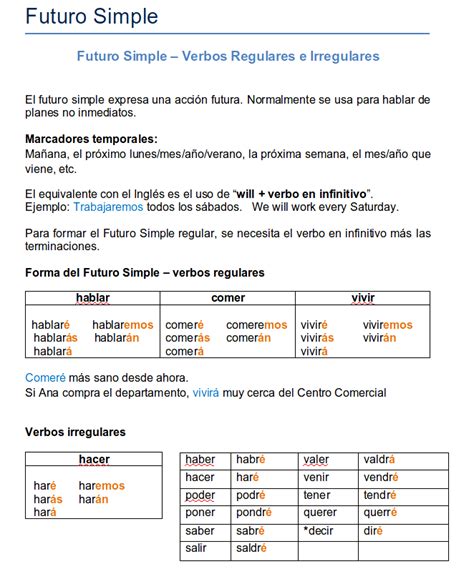 Futuro Simple

Futuro Simple – Verbos Regulares e Irregulares

El futuro simple expresa una acción futura. Normalmente se usa para hablar de planes no inmediatos.

Marcadores temporales:
Mañana, el próximo lunes/mes/año/verano, la próxima semana, el mes/año que viene, etc.

El equivalente con el Inglés es el uso de "will + verbo en infinitivo".
Ejemplo: Trabajaremos todos los sábados. We will work every Saturday.

Para formar el Futuro Simple regular, se necesita el verbo en infinitivo más las terminaciones.

Forma del Futuro Simple – verbos regulares

| hablar | comer | vivir |
|---|---|---|
| hablaré hablaremos hablarás hablarán hablará | comeré comeremos comerás comerán comerá | viviré viviremos vivirás vivirán vivirá |

Comeré más sano desde ahora.
Si Ana compra el departamento, vivirá muy cerca del Centro Comercial

Verbos irregulares

| hacer |
|---|
| haré haremos harás harán hará |

| haber | habré | valer | valdrá |
|---|---|---|---|
| hacer | haré | venir | vendré |
| poder | podré | tener | tendré |
| poner | pondré | querer | querré |
| saber | sabré | *decir | diré |
| salir | saldré | | |